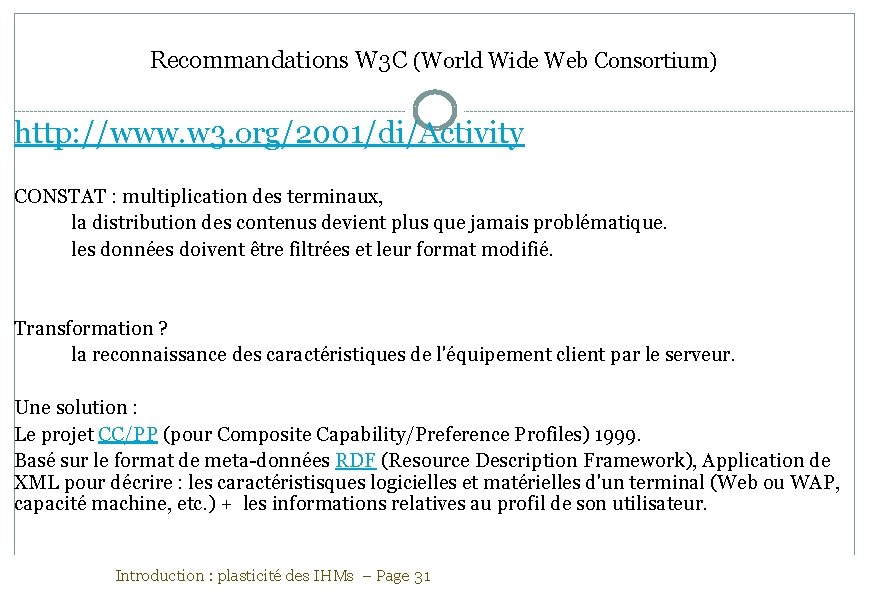 Recommandations W3C (World Wide Web Consortium)

http://www.w3.org/2001/di/Activity

CONSTAT : multiplication des terminaux,
la distribution des contenus devient plus que jamais problématique.
les données doivent être filtrées et leur format modifié.

Transformation ?
la reconnaissance des caractéristiques de l'équipement client par le serveur.

Une solution :
Le projet CC/PP (pour Composite Capability/Preference Profiles) 1999.
Basé sur le format de meta-données RDF (Resource Description Framework), Application de XML pour décrire : les caractéristisques logicielles et matérielles d'un terminal (Web ou WAP, capacité machine, etc.) + les informations relatives au profil de son utilisateur.

Introduction : plasticité des IHMs – Page 31